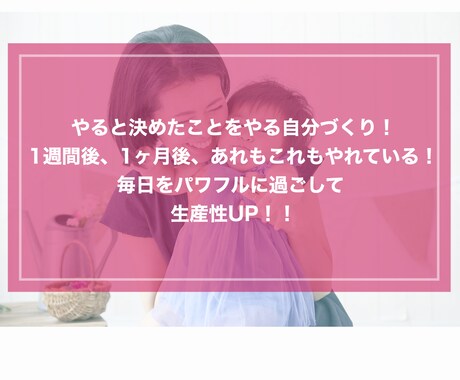 やると決めたことをやる自分づくり！
1週間後、1ヶ月後、あれもこれもやれている！
毎日をパワフルに過ごして
生産性UP！！